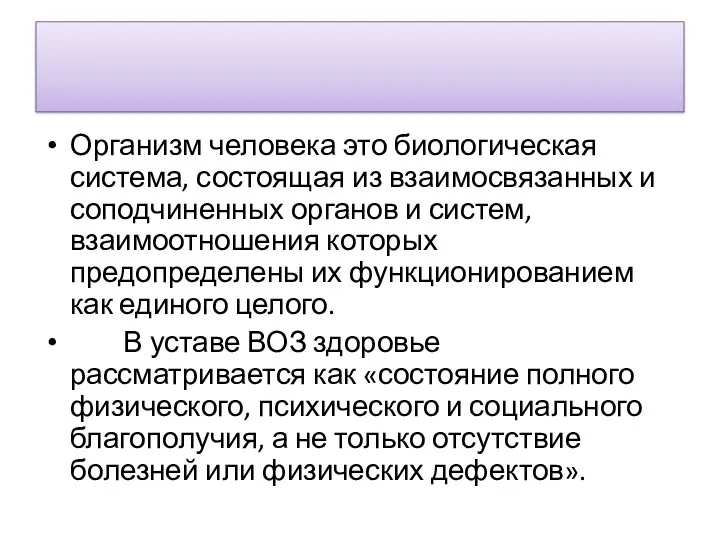 • Организм человека это биологическая система, состоящая из взаимосвязанных и соподчиненных органов и систем, взаимоотношения которых предопределены их функционированием как единого целого.

• В уставе ВОЗ здоровье рассматривается как «состояние полного физического, психического и социального благополучия, а не только отсутствие болезней или физических дефектов».